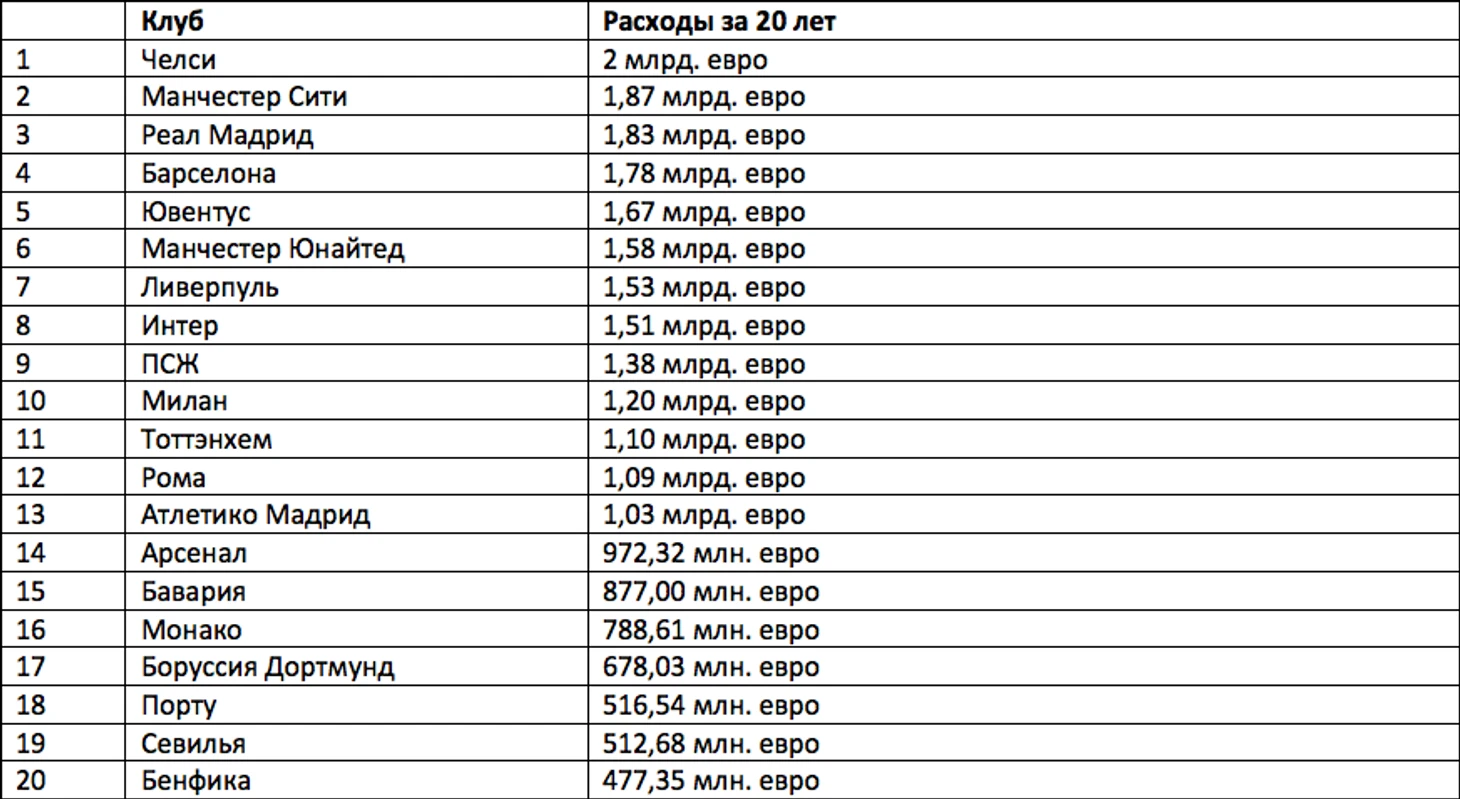 |  | Клуб | Расходы за 20 лет |
|---|---|---|
| 1 | Челси | 2 млрд. евро |
| 2 | Манчестер Сити | 1,87 млрд. евро |
| 3 | Реал Мадрид | 1,83 млрд. евро |
| 4 | Барселона | 1,78 млрд. евро |
| 5 | Ювентус | 1,67 млрд. евро |
| 6 | Манчестер Юнайтед | 1,58 млрд. евро |
| 7 | Ливерпуль | 1,53 млрд. евро |
| 8 | Интер | 1,51 млрд. евро |
| 9 | ПСЖ | 1,38 млрд. евро |
| 10 | Милан | 1,20 млрд. евро |
| 11 | Тоттэнхем | 1,10 млрд. евро |
| 12 | Рома | 1,09 млрд. евро |
| 13 | Атлетико Мадрид | 1,03 млрд. евро |
| 14 | Арсенал | 972,32 млн. евро |
| 15 | Бавария | 877,00 млн. евро |
| 16 | Монако | 788,61 млн. евро |
| 17 | Боруссия Дортмунд | 678,03 млн. евро |
| 18 | Порту | 516,54 млн. евро |
| 19 | Севилья | 512,68 млн. евро |
| 20 | Бенфика | 477,35 млн. евро |